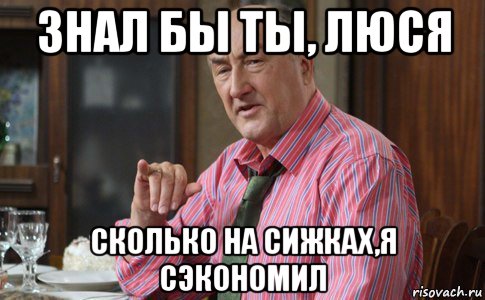 ЗНАЛ БЫ ТЫ, ЛЮСЯ

СКОЛЬКО НА СИЖКАХ,Я СЭКОНОМИЛ

risovach.ru